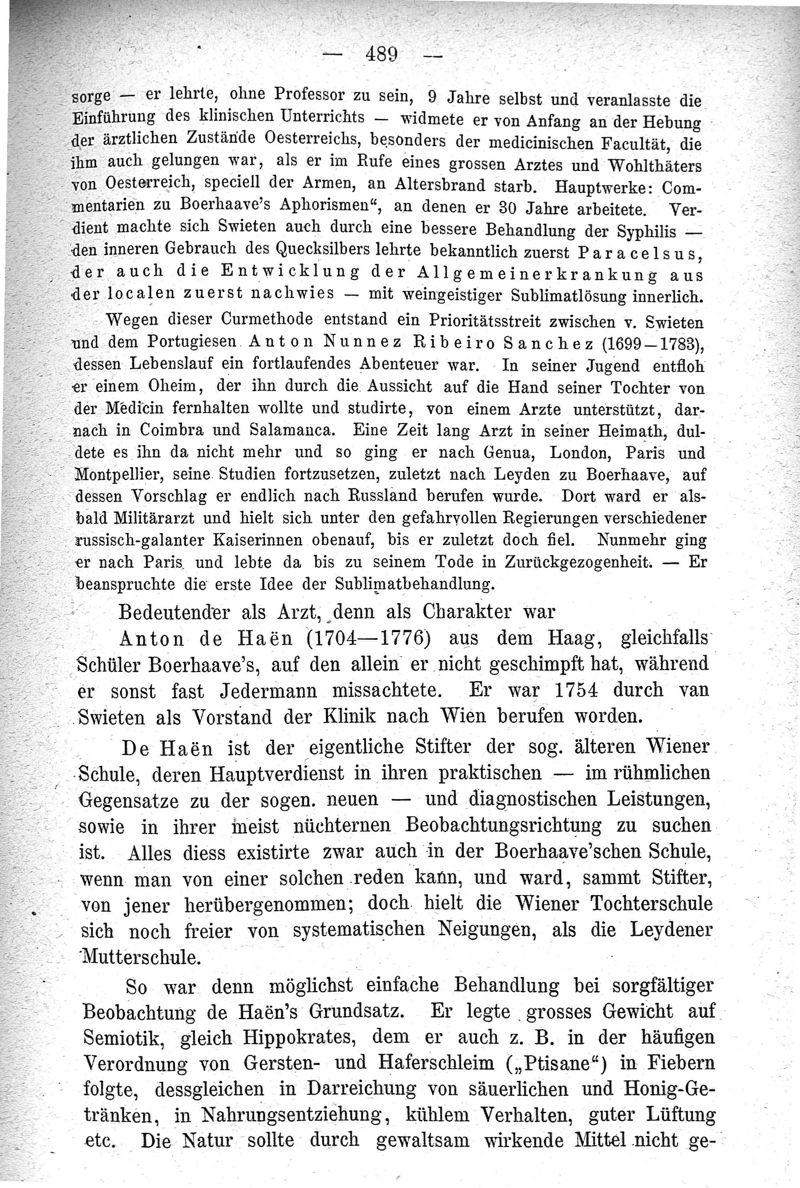 — 489 —

sorge — er lehrte, ohne Professor zu sein, 9 Jahre selbst und veranlasste die Einführung des klinischen Unterrichts — widmete er von Anfang an der Hebung der ärztlichen Zustände Oesterreichs, besonders der medicinischen Facultät, die ihm auch gelungen war, als er im Rufe eines grossen Arztes und Wohlthäters von Oesterreich, speciell der Armen, an Altersbrand starb. Hauptwerke: Commentarien zu Boerhaave's Aphorismen", an denen er 30 Jahre arbeitete. Verdient machte sich Swieten auch durch eine bessere Behandlung der Syphilis — den inneren Gebrauch des Quecksilbers lehrte bekanntlich zuerst Paracelsus, der auch die Entwicklung der Allgemeinerkrankung aus der localen zuerst nachwies — mit weingeistiger Sublimatlösung innerlich.

Wegen dieser Curmethode entstand ein Prioritätsstreit zwischen v. Swieten und dem Portugiesen Anton Nunnez Ribeiro Sanchez (1699—1783), dessen Lebenslauf ein fortlaufendes Abenteuer war. In seiner Jugend entfloh er einem Oheim, der ihn durch die Aussicht auf die Hand seiner Tochter von der Medicin fernhalten wollte und studirte, von einem Arzte unterstützt, darnach in Coimbra und Salamanca. Eine Zeit lang Arzt in seiner Heimath, duldete es ihn da nicht mehr und so ging er nach Genua, London, Paris und Montpellier, seine Studien fortzusetzen, zuletzt nach Leyden zu Boerhaave, auf dessen Vorschlag er endlich nach Russland berufen wurde. Dort ward er alsbald Militärarzt und hielt sich unter den gefahrvollen Regierungen verschiedener russisch-galanter Kaiserinnen obenauf, bis er zuletzt doch fiel. Nunmehr ging er nach Paris und lebte da bis zu seinem Tode in Zurückgezogenheit. — Er beanspruchte die erste Idee der Sublimatbehandlung.

Bedeutender als Arzt, denn als Charakter war

Anton de Haën (1704—1776) aus dem Haag, gleichfalls Schüler Boerhaave's, auf den allein er nicht geschimpft hat, während er sonst fast Jedermann missachtete. Er war 1754 durch van Swieten als Vorstand der Klinik nach Wien berufen worden.

De Haën ist der eigentliche Stifter der sog. älteren Wiener Schule, deren Hauptverdienst in ihren praktischen — im rühmlichen Gegensatze zu der sogen. neuen — und diagnostischen Leistungen, sowie in ihrer meist nüchternen Beobachtungsrichtung zu suchen ist. Alles diess existirte zwar auch in der Boerhaave'schen Schule, wenn man von einer solchen reden kann, und ward, sammt Stifter, von jener herübergenommen; doch hielt die Wiener Tochterschule sich noch freier von systematischen Neigungen, als die Leydener Mutterschule.

So war denn möglichst einfache Behandlung bei sorgfältiger Beobachtung de Haën's Grundsatz. Er legte grosses Gewicht auf Semiotik, gleich Hippokrates, dem er auch z. B. in der häufigen Verordnung von Gersten- und Haferschleim („Ptisane") in Fiebern folgte, dessgleichen in Darreichung von säuerlichen und Honig-Getränken, in Nahrungsentziehung, kühlem Verhalten, guter Lüftung etc. Die Natur sollte durch gewaltsam wirkende Mittel nicht ge-